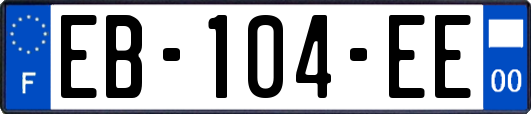 F
EB-104-EE
00